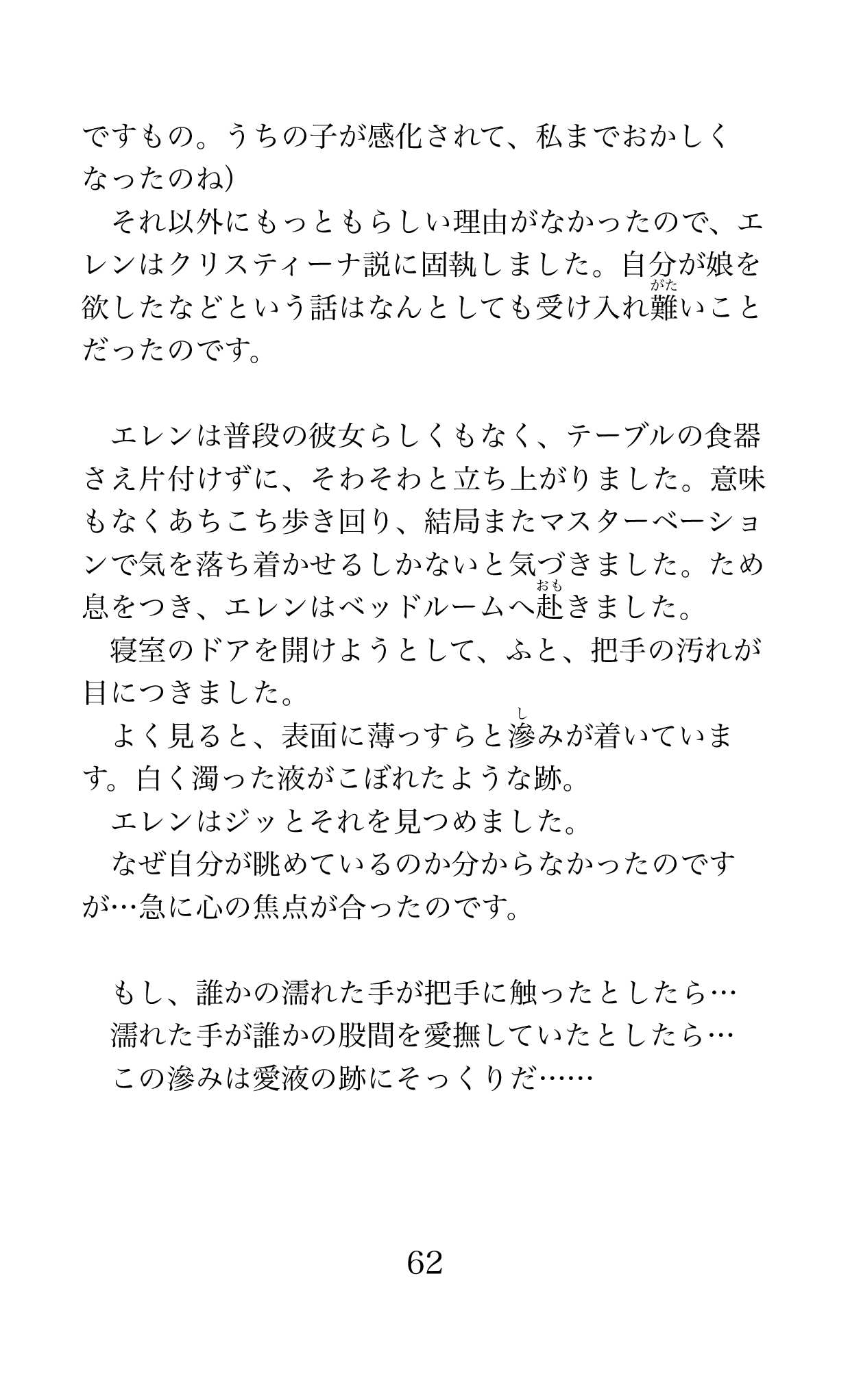 ですもの。うちの子が感化されて、私までおかしくなったのね)

それ以外にもっともらしい理由がなかったので、エレンはクリスティーナ説に固執しました。自分が娘を欲したなどという話はなんとしても受け入れ難(がた)いことだったのです。

エレンは普段の彼女らしくもなく、テーブルの食器さえ片付けずに、そわそわと立ち上がりました。意味もなくあちこち歩き回り、結局またマスターベーションで気を落ち着かせるしかないと気づきました。ため息をつき、エレンはベッドルームへ赴(おも)きました。

寝室のドアを開けようとして、ふと、把手の汚れが目につきました。

よく見ると、表面に薄っすらと滲(し)みが着いています。白く濁った液がこぼれたような跡。

エレンはジッとそれを見つめました。

なぜ自分が眺めているのか分からなかったのですが…急に心の焦点が合ったのです。

もし、誰かの濡れた手が把手に触ったとしたら…

濡れた手が誰かの股間を愛撫していたとしたら…

この滲みは愛液の跡にそっくりだ……

62